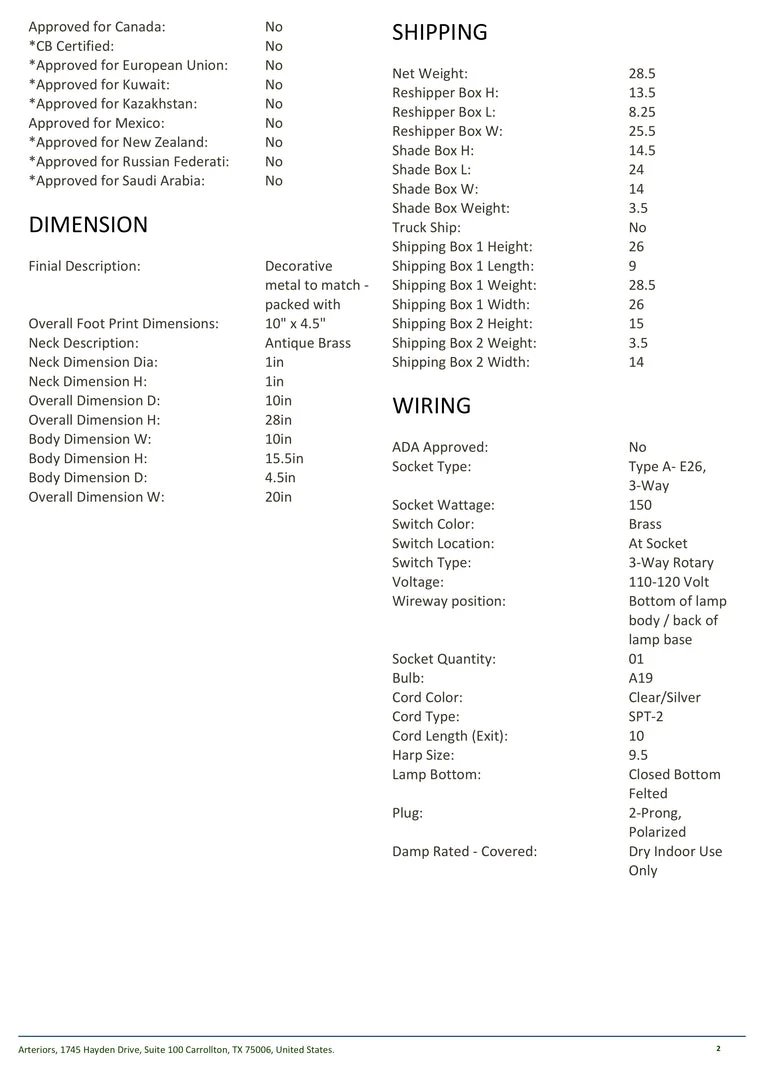 | | |
|---|---|
| Approved for Canada: | No |
| *CB Certified: | No |
| *Approved for European Union: | No |
| *Approved for Kuwait: | No |
| *Approved for Kazakhstan: | No |
| Approved for Mexico: | No |
| *Approved for New Zealand: | No |
| *Approved for Russian Federati: | No |
| *Approved for Saudi Arabia: | No |

DIMENSION

| | |
|---|---|
| Finial Description: | Decorative metal to match - packed with |
| Overall Foot Print Dimensions: | 10" x 4.5" |
| Neck Description: | Antique Brass |
| Neck Dimension Dia: | 1in |
| Neck Dimension H: | 1in |
| Overall Dimension D: | 10in |
| Overall Dimension H: | 28in |
| Body Dimension W: | 10in |
| Body Dimension H: | 15.5in |
| Body Dimension D: | 4.5in |
| Overall Dimension W: | 20in |

SHIPPING

| | |
|---|---|
| Net Weight: | 28.5 |
| Reshipper Box H: | 13.5 |
| Reshipper Box L: | 8.25 |
| Reshipper Box W: | 25.5 |
| Shade Box H: | 14.5 |
| Shade Box L: | 24 |
| Shade Box W: | 14 |
| Shade Box Weight: | 3.5 |
| Truck Ship: | No |
| Shipping Box 1 Height: | 26 |
| Shipping Box 1 Length: | 9 |
| Shipping Box 1 Weight: | 28.5 |
| Shipping Box 1 Width: | 26 |
| Shipping Box 2 Height: | 15 |
| Shipping Box 2 Weight: | 3.5 |
| Shipping Box 2 Width: | 14 |

WIRING

| | |
|---|---|
| ADA Approved: | No |
| Socket Type: | Type A- E26, 3-Way |
| Socket Wattage: | 150 |
| Switch Color: | Brass |
| Switch Location: | At Socket |
| Switch Type: | 3-Way Rotary |
| Voltage: | 110-120 Volt |
| Wireway position: | Bottom of lamp body / back of lamp base |
| Socket Quantity: | 01 |
| Bulb: | A19 |
| Cord Color: | Clear/Silver |
| Cord Type: | SPT-2 |
| Cord Length (Exit): | 10 |
| Harp Size: | 9.5 |
| Lamp Bottom: | Closed Bottom Felted |
| Plug: | 2-Prong, Polarized |
| Damp Rated - Covered: | Dry Indoor Use Only |

Arteriors, 1745 Hayden Drive, Suite 100 Carrollton, TX 75006, United States.

2